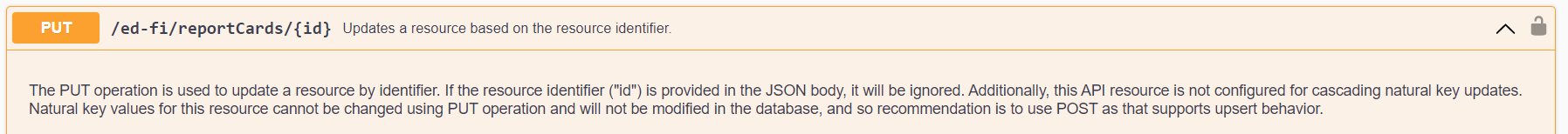 PUT /ed-fi/reportCards/{id} Updates a resource based on the resource identifier.

The PUT operation is used to update a resource by identifier. If the resource identifier ("id") is provided in the JSON body, it will be ignored. Additionally, this API resource is not configured for cascading natural key updates. Natural key values for this resource cannot be changed using PUT operation and will not be modified in the database, and so recommendation is to use POST as that supports upsert behavior.